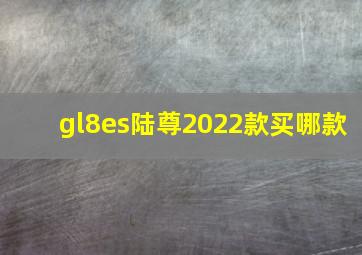 gl8es陆尊2022款买哪款